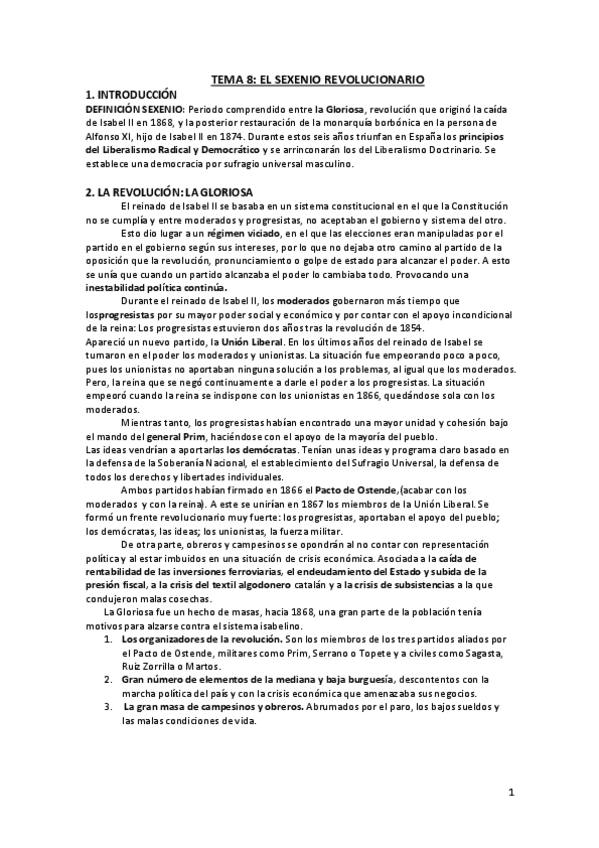 TEMA 8: EL SEXENIO REVOLUCIONARIO

1. INTRODUCCIÓN

DEFINICIÓN SEXENIO: Periodo comprendido entre la Gloriosa, revolución que originó la caída de Isabel II en 1868, y la posterior restauración de la monarquía borbónica en la persona de Alfonso XI, hijo de Isabel II en 1874. Durante estos seis años triunfan en España los principios del Liberalismo Radical y Democrático y se arrinconarán los del Liberalismo Doctrinario. Se establece una democracia por sufragio universal masculino.

2. LA REVOLUCIÓN: LA GLORIOSA

El reinado de Isabel II se basaba en un sistema constitucional en el que la Constitución no se cumplía y entre moderados y progresistas, no aceptaban el gobierno y sistema del otro.

Esto dio lugar a un régimen viciado, en el que las elecciones eran manipuladas por el partido en el gobierno según sus intereses, por lo que no dejaba otro camino al partido de la oposición que la revolución, pronunciamiento o golpe de estado para alcanzar el poder. A esto se unía que cuando un partido alcanzaba el poder lo cambiaba todo. Provocando una inestabilidad política continúa.

Durante el reinado de Isabel II, los moderados gobernaron más tiempo que losprogresistas por su mayor poder social y económico y por contar con el apoyo incondicional de la reina: Los progresistas estuvieron dos años tras la revolución de 1854.

Apareció un nuevo partido, la Unión Liberal. En los últimos años del reinado de Isabel se turnaron en el poder los moderados y unionistas. La situación fue empeorando poco a poco, pues los unionistas no aportaban ninguna solución a los problemas, al igual que los moderados. Pero, la reina que se negó continuamente a darle el poder a los progresistas. La situación empeoró cuando la reina se indispone con los unionistas en 1866, quedándose sola con los moderados.

Mientras tanto, los progresistas habían encontrado una mayor unidad y cohesión bajo el mando del general Prim, haciéndose con el apoyo de la mayoría del pueblo.

Las ideas vendrían a aportarlas los demócratas. Tenían unas ideas y programa claro basado en la defensa de la Soberanía Nacional, el establecimiento del Sufragio Universal, la defensa de todos los derechos y libertades individuales.

Ambos partidos habían firmado en 1866 el Pacto de Ostende,(acabar con los moderados y con la reina). A este se unirían en 1867 los miembros de la Unión Liberal. Se formó un frente revolucionario muy fuerte: los progresistas, aportaban el apoyo del pueblo; los demócratas, las ideas; los unionistas, la fuerza militar.

De otra parte, obreros y campesinos se opondrán al no contar con representación política y al estar imbuidos en una situación de crisis económica. Asociada a la caída de rentabilidad de las inversiones ferroviarias, el endeudamiento del Estado y subida de la presión fiscal, a la crisis del textil algodonero catalán y a la crisis de subsistencias a la que condujeron malas cosechas.

La Gloriosa fue un hecho de masas, hacia 1868, una gran parte de la población tenía motivos para alzarse contra el sistema isabelino.

1. Los organizadores de la revolución. Son los miembros de los tres partidos aliados por el Pacto de Ostende, militares como Prim, Serrano o Topete y a civiles como Sagasta, Ruiz Zorrilla o Martos.
2. Gran número de elementos de la mediana y baja burguesía, descontentos con la marcha política del país y con la crisis económica que amenazaba sus negocios.
3. La gran masa de campesinos y obreros. Abrumados por el paro, los bajos sueldos y las malas condiciones de vida.

1